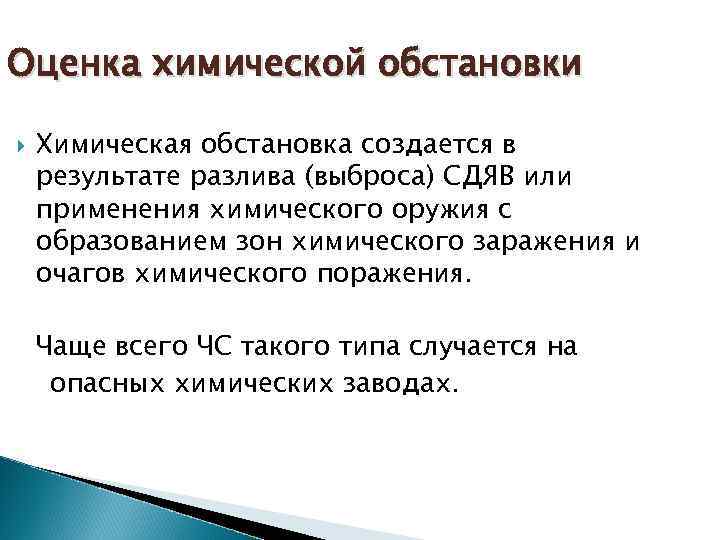 Оценка химической обстановки

Химическая обстановка создается в результате разлива (выброса) СДЯВ или применения химического оружия с образованием зон химического заражения и очагов химического поражения.

Чаще всего ЧС такого типа случается на опасных химических заводах.